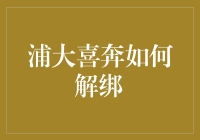 浦大喜奔如何解绑